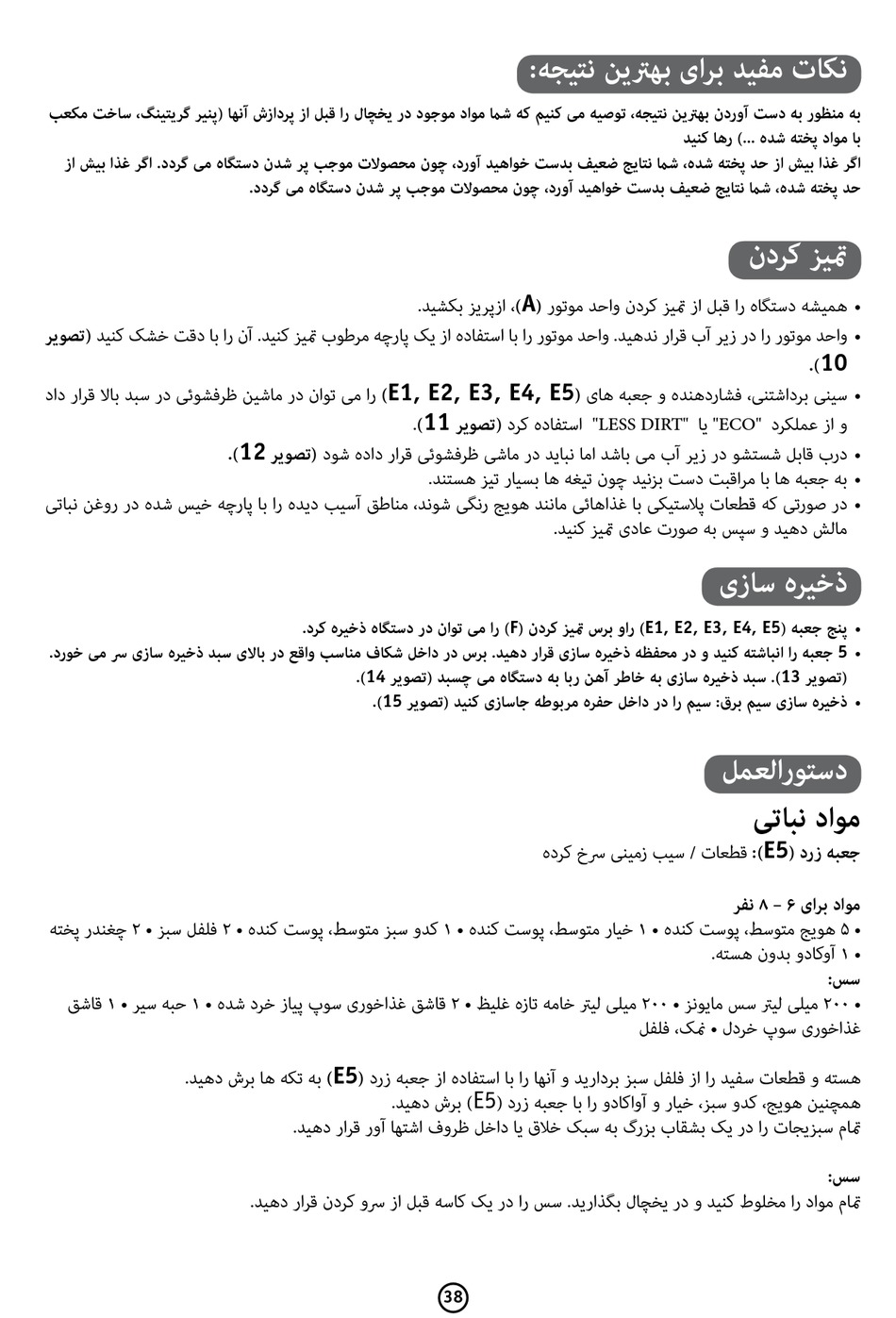 نکات مفید برای بهترین نتیجه:

به منظور به دست آوردن بهترین نتیجه، توصیه می کنیم که شما مواد موجود در یخچال را قبل از پردازش آنها (پنیر گریتینگ، ساخت مکعب با مواد پخته شده ...) رها کنید
اگر غذا بیش از حد پخته شده، شما نتایج ضعیف بدست خواهید آورد، چون محصولات موجب پر شدن دستگاه می گردد. اگر غذا بیش از حد پخته شده، شما نتایج ضعیف بدست خواهید آورد، چون محصولات موجب پر شدن دستگاه می گردد.

تمیز کردن

• همیشه دستگاه را قبل از تمیز کردن واحد موتور (A)، ازپریز بکشید.
• واحد موتور را در زیر آب قرار ندهید. واحد موتور را با استفاده از یک پارچه مرطوب تمیز کنید. آن را با دقت خشک کنید (تصویر 10).
• سینی برداشتنی، فشاردهنده و جعبه های (E1, E2, E3, E4, E5) را می توان در ماشین ظرفشوئی در سبد بالا قرار داد و از عملکرد "ECO" یا "LESS DIRT" استفاده کرد (تصویر 11).
• درب قابل شستشو در زیر آب می باشد اما نباید در ماشی ظرفشوئی قرار داده شود (تصویر 12).
• به جعبه ها با مراقبت دست بزنید چون تیغه ها بسیار تیز هستند.
• در صورتی که قطعات پلاستیکی با غذاهائی مانند هویج رنگی شوند، مناطق آسیب دیده را با پارچه خیس شده در روغن نباتی مالش دهید و سپس به صورت عادی تمیز کنید.

ذخیره سازی

• پنج جعبه (E1, E2, E3, E4, E5) راو برس تمیز کردن (F) را می توان در دستگاه ذخیره کرد.
• 5 جعبه را انباشته کنید و در محفظه ذخیره سازی قرار دهید. برس در داخل شکاف مناسب واقع در بالای سبد ذخیره سازی سر می خورد. (تصویر 13). سبد ذخیره سازی به خاطر آهن ربا به دستگاه می چسبد (تصویر 14).
• ذخیره سازی سیم برق: سیم را در داخل حفره مربوطه جاسازی کنید (تصویر 15).

دستورالعمل

مواد نباتی
جعبه زرد (E5): قطعات / سیب زمینی سرخ کرده

مواد برای ۶ - ۸ نفر
• ۵ هویج متوسط، پوست کنده • ۱ خیار متوسط، پوست کنده • ۱ کدو سبز متوسط، پوست کنده • ۲ فلفل سبز • ۲ چغندر پخته • ۱ آوکادو بدون هسته.
سس:
• ۲۰۰ میلی لیتر سس مایونز • ۲۰۰ میلی لیتر خامه تازه غلیظ • ۲ قاشق غذاخوری سوپ پیاز خرد شده • ۱ حبه سیر • ۱ قاشق غذاخوری سوپ خردل • نمک، فلفل

هسته و قطعات سفید را از فلفل سبز بردارید و آنها را با استفاده از جعبه زرد (E5) به تکه ها برش دهید.
همچنین هویج، کدو سبز، خیار و آواکادو را با جعبه زرد (E5) برش دهید.
تمام سبزیجات را در یک بشقاب بزرگ به سبک خلاق یا داخل ظروف اشتها آور قرار دهید.

سس:
تمام مواد را مخلوط کنید و در یخچال بگذارید. سس را در یک کاسه قبل از سرو کردن قرار دهید.

38